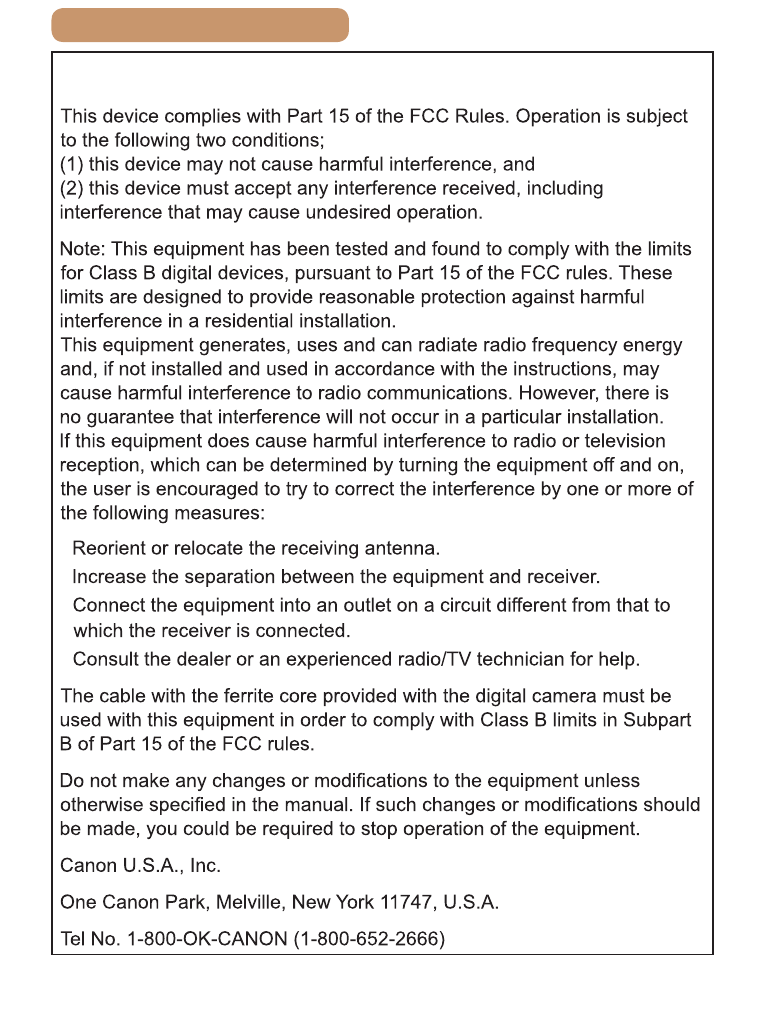 This device complies with Part 15 of the FCC Rules. Operation is subject to the following two conditions;
(1) this device may not cause harmful interference, and
(2) this device must accept any interference received, including interference that may cause undesired operation.

Note: This equipment has been tested and found to comply with the limits for Class B digital devices, pursuant to Part 15 of the FCC rules. These limits are designed to provide reasonable protection against harmful interference in a residential installation.
This equipment generates, uses and can radiate radio frequency energy and, if not installed and used in accordance with the instructions, may cause harmful interference to radio communications. However, there is no guarantee that interference will not occur in a particular installation.
If this equipment does cause harmful interference to radio or television reception, which can be determined by turning the equipment off and on, the user is encouraged to try to correct the interference by one or more of the following measures:

Reorient or relocate the receiving antenna.
Increase the separation between the equipment and receiver.
Connect the equipment into an outlet on a circuit different from that to which the receiver is connected.
Consult the dealer or an experienced radio/TV technician for help.

The cable with the ferrite core provided with the digital camera must be used with this equipment in order to comply with Class B limits in Subpart B of Part 15 of the FCC rules.

Do not make any changes or modifications to the equipment unless otherwise specified in the manual. If such changes or modifications should be made, you could be required to stop operation of the equipment.

Canon U.S.A., Inc.

One Canon Park, Melville, New York 11747, U.S.A.

Tel No. 1-800-OK-CANON (1-800-652-2666)